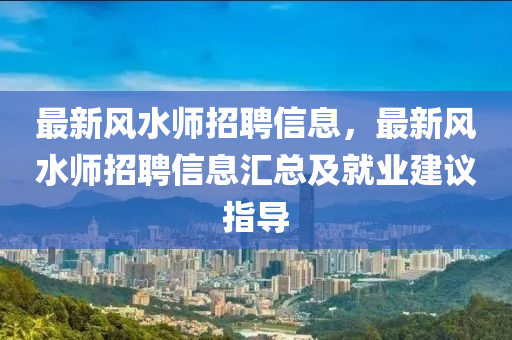 最新风水师招聘信息，最新风水师招聘信息汇总及就业建议指导